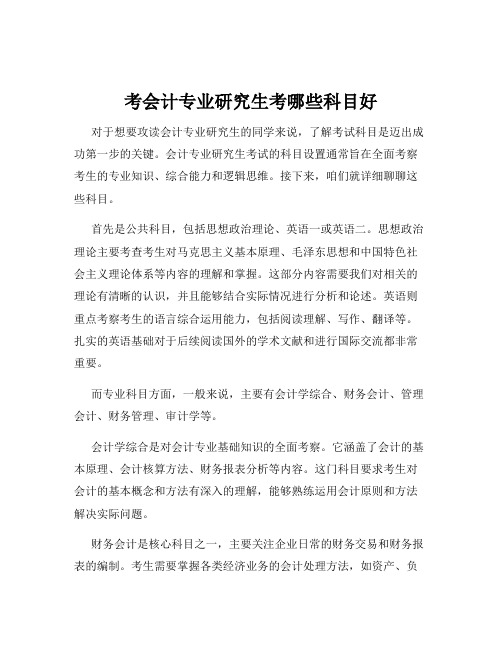 考会计专业研究生考哪些科目好

对于想要攻读会计专业研究生的同学来说，了解考试科目是迈出成功第一步的关键。会计专业研究生考试的科目设置通常旨在全面考察考生的专业知识、综合能力和逻辑思维。接下来，咱们就详细聊聊这些科目。

首先是公共科目，包括思想政治理论、英语一或英语二。思想政治理论主要考查考生对马克思主义基本原理、毛泽东思想和中国特色社会主义理论体系等内容的理解和掌握。这部分内容需要我们对相关的理论有清晰的认识，并且能够结合实际情况进行分析和论述。英语则重点考察考生的语言综合运用能力，包括阅读理解、写作、翻译等。扎实的英语基础对于后续阅读国外的学术文献和进行国际交流都非常重要。

而专业科目方面，一般来说，主要有会计学综合、财务会计、管理会计、财务管理、审计学等。

会计学综合是对会计专业基础知识的全面考察。它涵盖了会计的基本原理、会计核算方法、财务报表分析等内容。这门科目要求考生对会计的基本概念和方法有深入的理解，能够熟练运用会计原则和方法解决实际问题。

财务会计是核心科目之一，主要关注企业日常的财务交易和财务报表的编制。考生需要掌握各类经济业务的会计处理方法，如资产、负